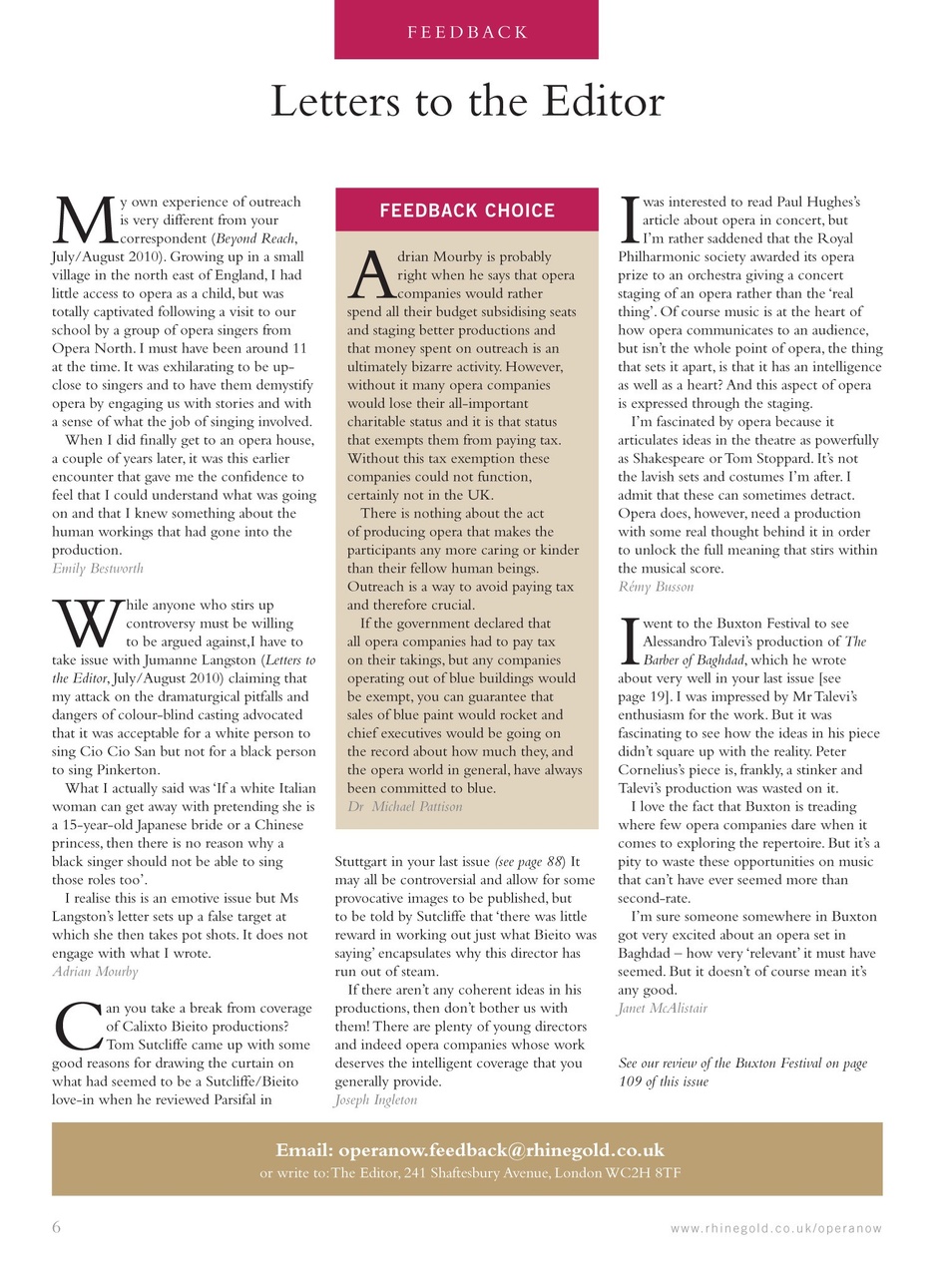 FEEDBACK

Letters to the Editor

My own experience of outreach is very different from your correspondent (Beyond Reach, July/August 2010). Growing up in a small village in the north east of England, I had little access to opera as a child, but was totally captivated following a visit to our school by a group of opera singers from Opera North. I must have been around 11 at the time. It was exhilarating to be up-close to singers and to have them demystify opera by engaging us with stories and with a sense of what the job of singing involved.

When I did finally get to an opera house, a couple of years later, it was this earlier encounter that gave me the confidence to feel that I could understand what was going on and that I knew something about the human workings that had gone into the production.
Emily Bestworth

While anyone who stirs up controversy must be willing to be argued against,I have to take issue with Jumanne Langston (Letters to the Editor, July/August 2010) claiming that my attack on the dramaturgical pitfalls and dangers of colour-blind casting advocated that it was acceptable for a white person to sing Cio Cio San but not for a black person to sing Pinkerton.

What I actually said was 'If a white Italian woman can get away with pretending she is a 15-year-old Japanese bride or a Chinese princess, then there is no reason why a black singer should not be able to sing those roles too'.

I realise this is an emotive issue but Ms Langston's letter sets up a false target at which she then takes pot shots. It does not engage with what I wrote.
Adrian Mourby

Can you take a break from coverage of Calixto Bieito productions? Tom Sutcliffe came up with some good reasons for drawing the curtain on what had seemed to be a Sutcliffe/Bieito love-in when he reviewed Parsifal in Stuttgart in your last issue (see page 88) It may all be controversial and allow for some provocative images to be published, but to be told by Sutcliffe that 'there was little reward in working out just what Bieito was saying' encapsulates why this director has run out of steam.

If there aren't any coherent ideas in his productions, then don't bother us with them! There are plenty of young directors and indeed opera companies whose work deserves the intelligent coverage that you generally provide.
Joseph Ingleton

FEEDBACK CHOICE

Adrian Mourby is probably right when he says that opera companies would rather spend all their budget subsidising seats and staging better productions and that money spent on outreach is an ultimately bizarre activity. However, without it many opera companies would lose their all-important charitable status and it is that status that exempts them from paying tax. Without this tax exemption these companies could not function, certainly not in the UK.

There is nothing about the act of producing opera that makes the participants any more caring or kinder than their fellow human beings. Outreach is a way to avoid paying tax and therefore crucial.

If the government declared that all opera companies had to pay tax on their takings, but any companies operating out of blue buildings would be exempt, you can guarantee that sales of blue paint would rocket and chief executives would be going on the record about how much they, and the opera world in general, have always been committed to blue.
Dr Michael Pattison

I was interested to read Paul Hughes's article about opera in concert, but I'm rather saddened that the Royal Philharmonic society awarded its opera prize to an orchestra giving a concert staging of an opera rather than the 'real thing'. Of course music is at the heart of how opera communicates to an audience, but isn't the whole point of opera, the thing that sets it apart, is that it has an intelligence as well as a heart? And this aspect of opera is expressed through the staging.

I'm fascinated by opera because it articulates ideas in the theatre as powerfully as Shakespeare or Tom Stoppard. It's not the lavish sets and costumes I'm after. I admit that these can sometimes detract. Opera does, however, need a production with some real thought behind it in order to unlock the full meaning that stirs within the musical score.
Rémy Busson

I went to the Buxton Festival to see Alessandro Talevi's production of The Barber of Baghdad, which he wrote about very well in your last issue [see page 19]. I was impressed by Mr Talevi's enthusiasm for the work. But it was fascinating to see how the ideas in his piece didn't square up with the reality. Peter Cornelius's piece is, frankly, a stinker and Talevi's production was wasted on it.

I love the fact that Buxton is treading where few opera companies dare when it comes to exploring the repertoire. But it's a pity to waste these opportunities on music that can't have ever seemed more than second-rate.

I'm sure someone somewhere in Buxton got very excited about an opera set in Baghdad – how very 'relevant' it must have seemed. But it doesn't of course mean it's any good.
Janet McAlistair

See our review of the Buxton Festival on page 109 of this issue

Email: operanow.feedback@rhinegold.co.uk
or write to: The Editor, 241 Shaftesbury Avenue, London WC2H 8TF

6

www.rhinegold.co.uk/operanow